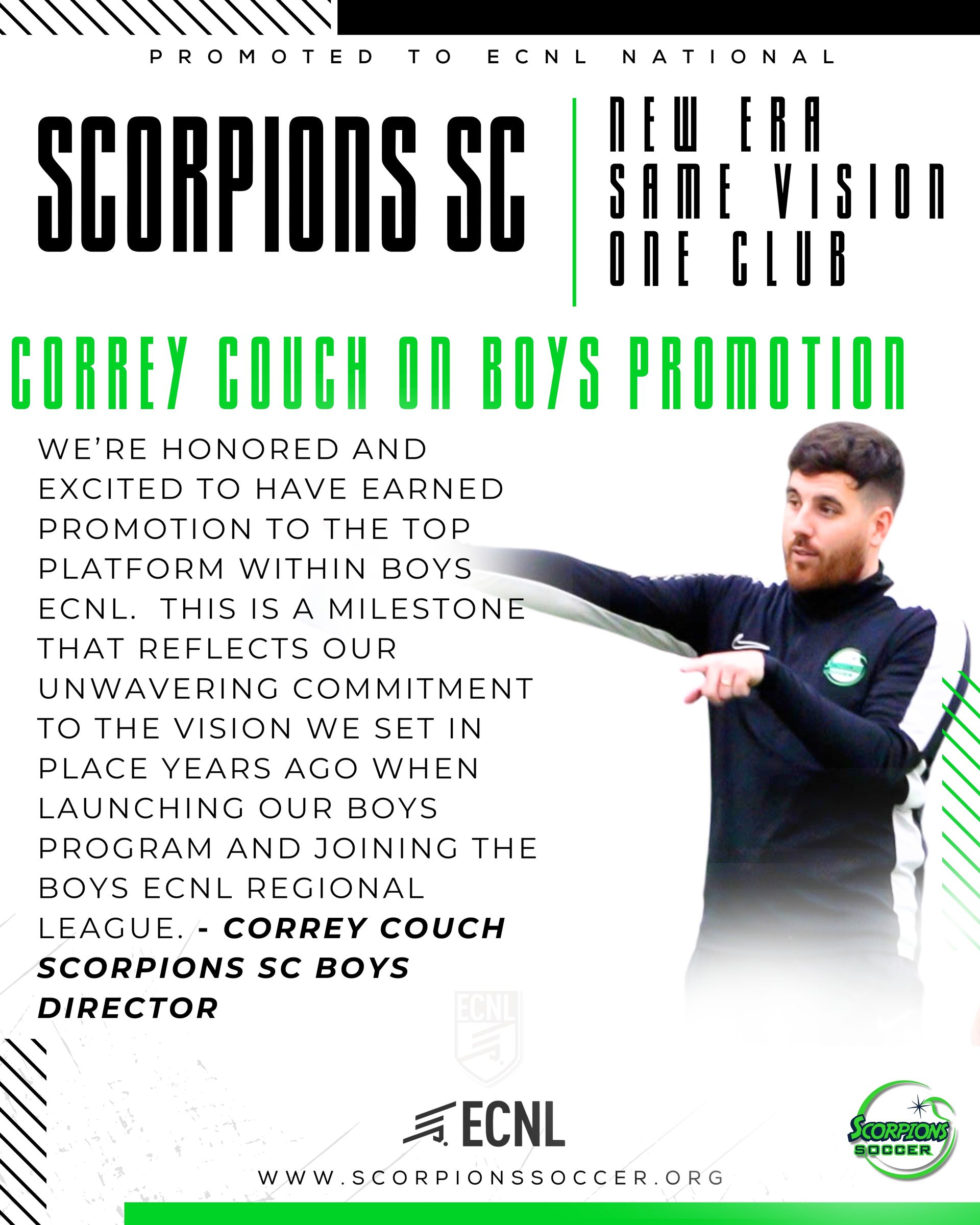 PROMOTED TO ECNL NATIONAL

SCORPIONS SC

NEW ERA
SAME VISION
ONE CLUB

CORREY COUCH ON BOYS PROMOTION

WE'RE HONORED AND EXCITED TO HAVE EARNED PROMOTION TO THE TOP PLATFORM WITHIN BOYS ECNL. THIS IS A MILESTONE THAT REFLECTS OUR UNWAVERING COMMITMENT TO THE VISION WE SET IN PLACE YEARS AGO WHEN LAUNCHING OUR BOYS PROGRAM AND JOINING THE BOYS ECNL REGIONAL LEAGUE. - CORREY COUCH SCORPIONS SC BOYS DIRECTOR

ECNL

SCORPIONS
SOCCER

WWW.SCORPIONSSOCCER.ORG

ECNL